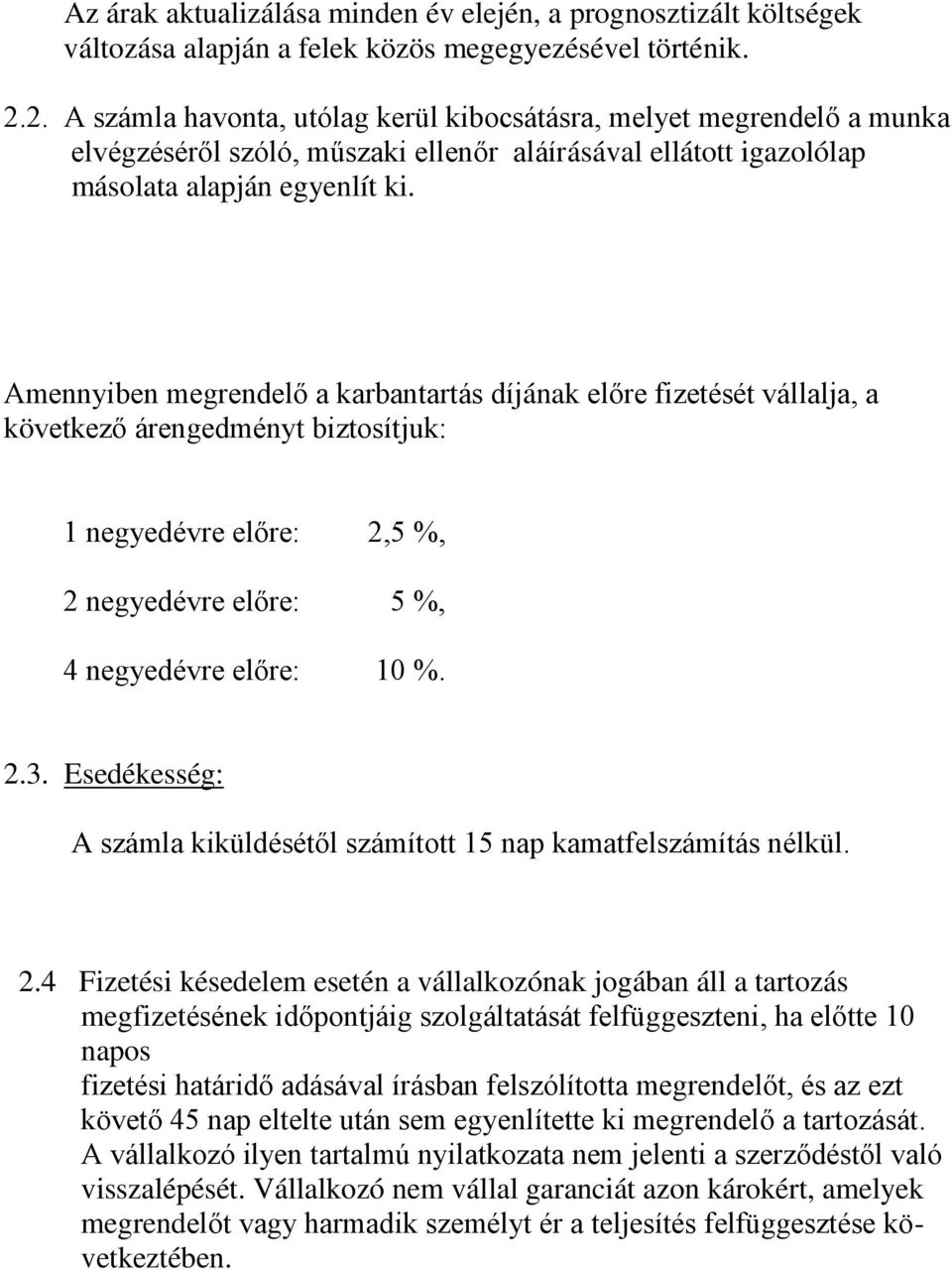 Az árak aktualizálása minden év elején, a prognosztizált költségek változása alapján a felek közös megegyezésével történik.

2.2. A számla havonta, utólag kerül kibocsátásra, melyet megrendelő a munka elvégzéséről szóló, műszaki ellenőr aláírásával ellátott igazolólap másolata alapján egyenlít ki.

Amennyiben megrendelő a karbantartás díjának előre fizetését vállalja, a következő árengedményt biztosítjuk:

1 negyedévre előre: 2,5 %,

2 negyedévre előre: 5 %,

4 negyedévre előre: 10 %.

2.3. Esedékesség:

A számla kiküldésétől számított 15 nap kamatfelszámítás nélkül.

2.4 Fizetési késedelem esetén a vállalkozónak jogában áll a tartozás megfizetésének időpontjáig szolgáltatását felfüggeszteni, ha előtte 10 napos
fizetési határidő adásával írásban felszólította megrendelőt, és az ezt követő 45 nap eltelte után sem egyenlítette ki megrendelő a tartozását. A vállalkozó ilyen tartalmú nyilatkozata nem jelenti a szerződéstől való visszalépését. Vállalkozó nem vállal garanciát azon károkért, amelyek megrendelőt vagy harmadik személyt ér a teljesítés felfüggesztése következtében.